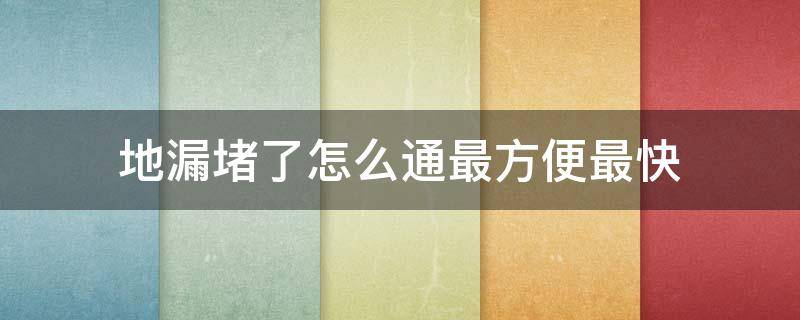 地漏堵了怎么通最方便最快